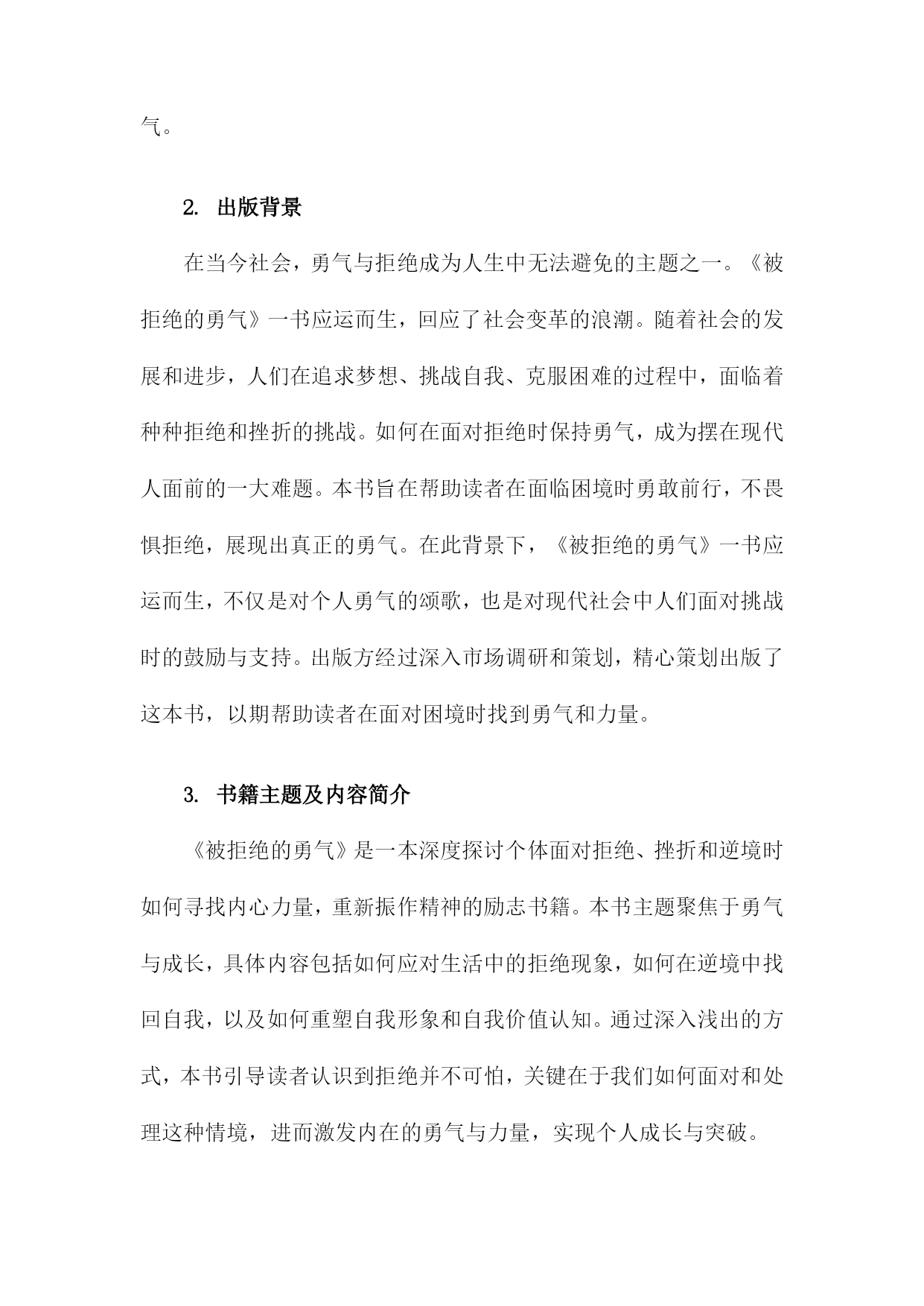 气。

2. 出版背景

在当今社会，勇气与拒绝成为人生中无法避免的主题之一。《被拒绝的勇气》一书应运而生，回应了社会变革的浪潮。随着社会的发展和进步，人们在追求梦想、挑战自我、克服困难的过程中，面临着种种拒绝和挫折的挑战。如何在面对拒绝时保持勇气，成为摆在现代人面前的一大难题。本书旨在帮助读者在面临困境时勇敢前行，不畏惧拒绝，展现出真正的勇气。在此背景下，《被拒绝的勇气》一书应运而生，不仅是对个人勇气的颂歌，也是对现代社会中人们面对挑战时的鼓励与支持。出版方经过深入市场调研和策划，精心策划出版了这本书，以期帮助读者在面对困境时找到勇气和力量。

3. 书籍主题及内容简介

《被拒绝的勇气》是一本深度探讨个体面对拒绝、挫折和逆境时如何寻找内心力量，重新振作精神的励志书籍。本书主题聚焦于勇气与成长，具体内容包括如何应对生活中的拒绝现象，如何在逆境中找回自我，以及如何重塑自我形象和自我价值认知。通过深入浅出的方式，本书引导读者认识到拒绝并不可怕，关键在于我们如何面对和处理这种情境，进而激发内在的勇气与力量，实现个人成长与突破。